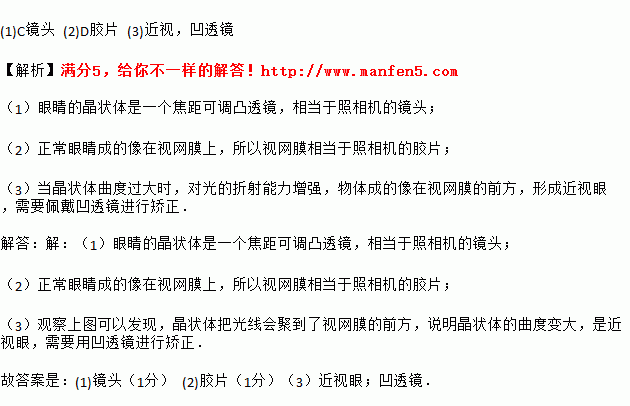 (1)C镜头 (2)D胶片 (3)近视，凹透镜

【解析】满分5，给你不一样的解答！http://www.manfen5.com

（1）眼睛的晶状体是一个焦距可调凸透镜，相当于照相机的镜头；

（2）正常眼睛成的像在视网膜上，所以视网膜相当于照相机的胶片；

（3）当晶状体曲度过大时，对光的折射能力增强，物体成的像在视网膜的前方，形成近视眼，需要佩戴凹透镜进行矫正．

解答：解：（1）眼睛的晶状体是一个焦距可调凸透镜，相当于照相机的镜头；

（2）正常眼睛成的像在视网膜上，所以视网膜相当于照相机的胶片；

（3）观察上图可以发现，晶状体把光线会聚到了视网膜的前方，说明晶状体的曲度变大，是近视眼，需要用凹透镜进行矫正．

故答案是：(1)镜头（1分） (2)胶片（1分）（3）近视眼；凹透镜．